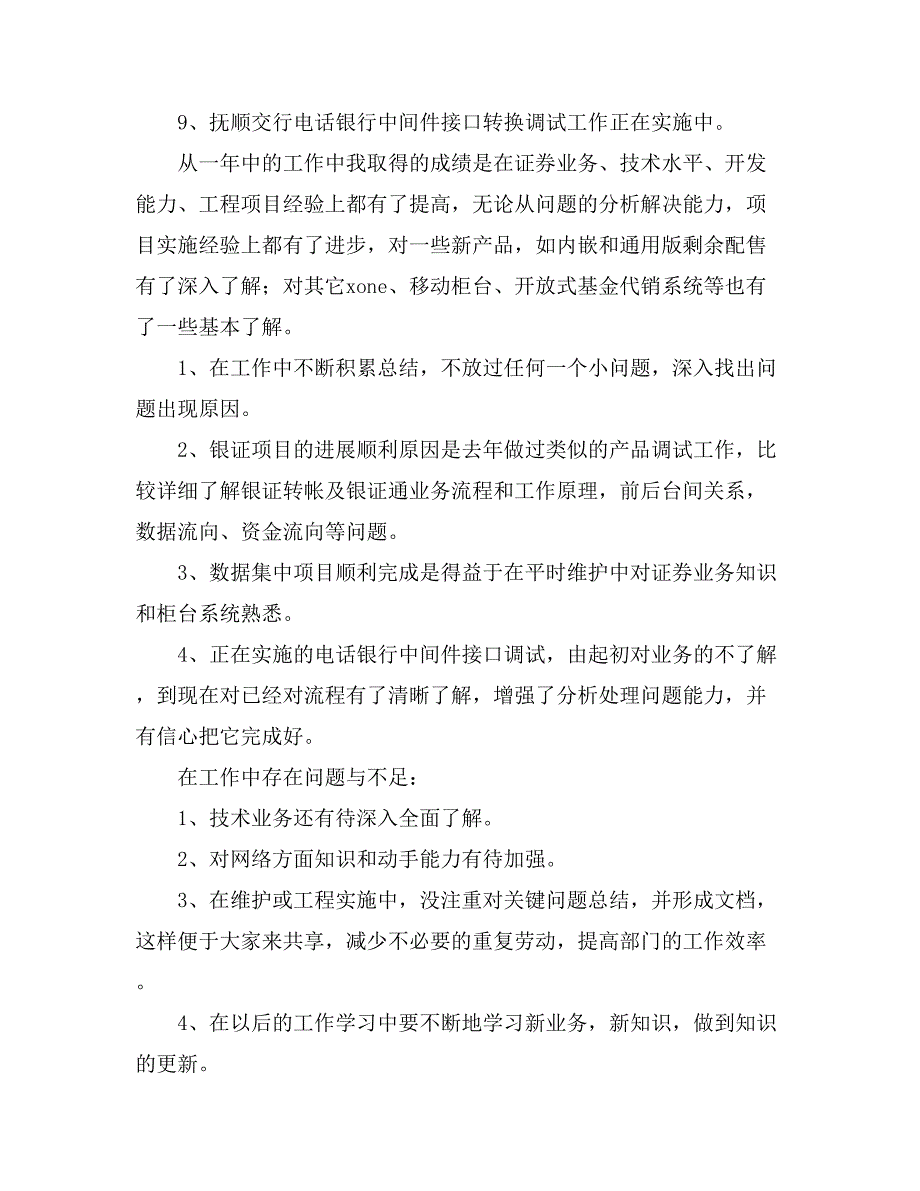 9、抚顺交行电话银行中间件接口转换调试工作正在实施中。

从一年中的工作中我取得的成绩是在证券业务、技术水平、开发能力、工程项目经验上都有了提高，无论从问题的分析解决能力，项目实施经验上都有了进步，对一些新产品，如内嵌和通用版剩余配售有了深入了解；对其它xone、移动柜台、开放式基金代销系统等也有了一些基本了解。

1、在工作中不断积累总结，不放过任何一个小问题，深入找出问题出现原因。

2、银证项目的进展顺利原因是去年做过类似的产品调试工作，比较详细了解银证转帐及银证通业务流程和工作原理，前后台间关系，数据流向、资金流向等问题。

3、数据集中项目顺利完成是得益于在平时维护中对证券业务知识和柜台系统熟悉。

4、正在实施的电话银行中间件接口调试，由起初对业务的不了解，到现在对已经对流程有了清晰了解，增强了分析处理问题能力，并有信心把它完成好。

在工作中存在问题与不足：

1、技术业务还有待深入全面了解。

2、对网络方面知识和动手能力有待加强。

3、在维护或工程实施中，没注重对关键问题总结，并形成文档，这样便于大家来共享，减少不必要的重复劳动，提高部门的工作效率。

4、在以后的工作学习中要不断地学习新业务，新知识，做到知识的更新。